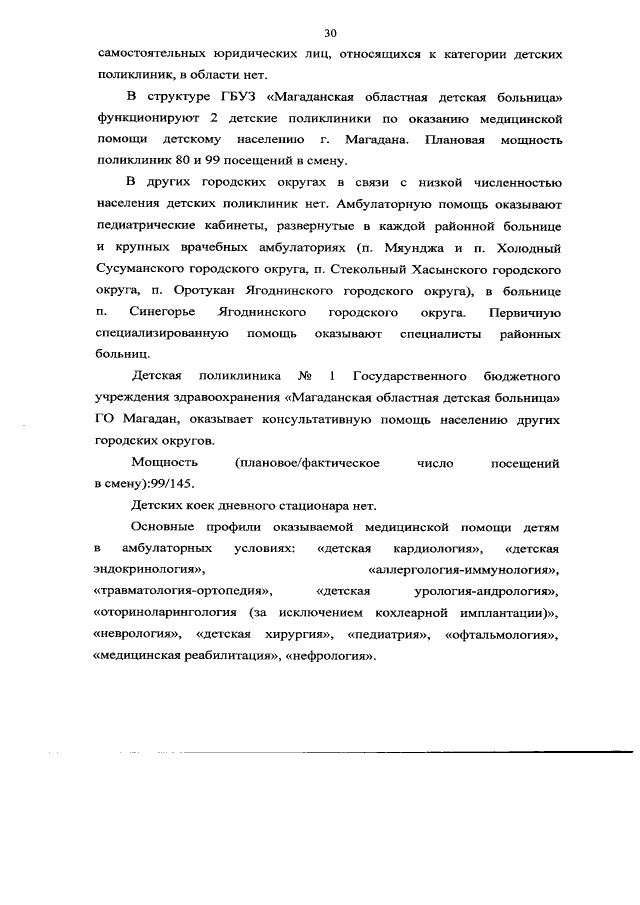 30

самостоятельных юридических лиц, относящихся к категории детских поликлиник, в области нет.

В структуре ГБУЗ «Магаданская областная детская больница» функционируют 2 детские поликлиники по оказанию медицинской помощи детскому населению г. Магадана. Плановая мощность поликлиник 80 и 99 посещений в смену.

В других городских округах в связи с низкой численностью населения детских поликлиник нет. Амбулаторную помощь оказывают педиатрические кабинеты, развернутые в каждой районной больнице и крупных врачебных амбулаториях (п. Мяунджа и п. Холодный Сусуманского городского округа, п. Стекольный Хасынского городского округа, п. Оротукан Ягоднинского городского округа), в больнице п. Синегорье Ягоднинского городского округа. Первичную специализированную помощь оказывают специалисты районных больниц.

Детская поликлиника № 1 Государственного бюджетного учреждения здравоохранения «Магаданская областная детская больница» ГО Магадан, оказывает консультативную помощь населению других городских округов.

Мощность (плановое/фактическое число посещений в смену):99/145.

Детских коек дневного стационара нет.

Основные профили оказываемой медицинской помощи детям в амбулаторных условиях: «детская кардиология», «детская эндокринология», «аллергология-иммунология», «травматология-ортопедия», «детская урология-андрология», «оториноларингология (за исключением кохлеарной имплантации)», «неврология», «детская хирургия», «педиатрия», «офтальмология», «медицинская реабилитация», «нефрология».